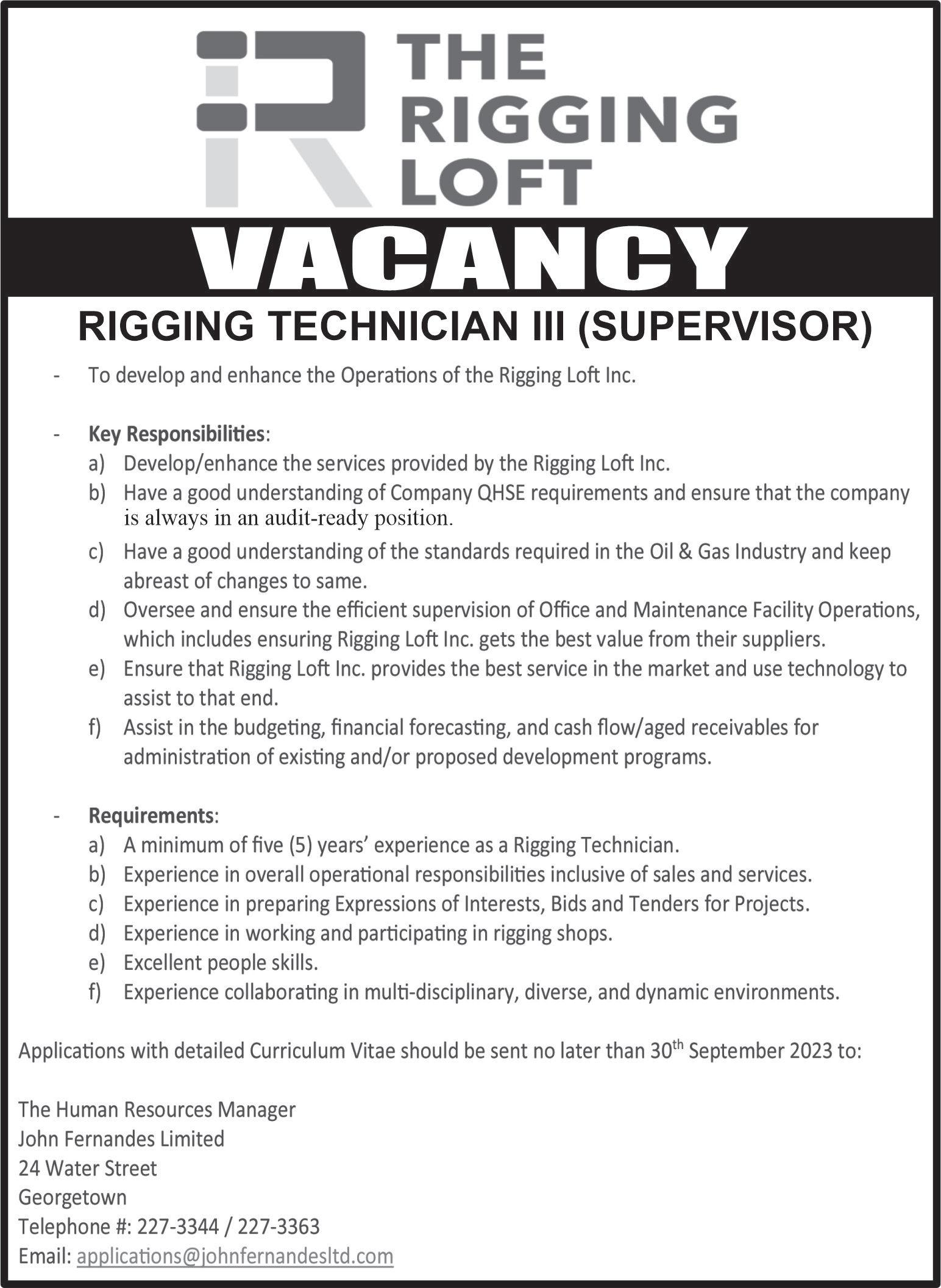 THE RIGGING LOFT

VACANCY

RIGGING TECHNICIAN III (SUPERVISOR)

- To develop and enhance the Operations of the Rigging Loft Inc.

- Key Responsibilities:
a) Develop/enhance the services provided by the Rigging Loft Inc.
b) Have a good understanding of Company QHSE requirements and ensure that the company is always in an audit-ready position.
c) Have a good understanding of the standards required in the Oil & Gas Industry and keep abreast of changes to same.
d) Oversee and ensure the efficient supervision of Office and Maintenance Facility Operations, which includes ensuring Rigging Loft Inc. gets the best value from their suppliers.
e) Ensure that Rigging Loft Inc. provides the best service in the market and use technology to assist to that end.
f) Assist in the budgeting, financial forecasting, and cash flow/aged receivables for administration of existing and/or proposed development programs.

- Requirements:
a) A minimum of five (5) years' experience as a Rigging Technician.
b) Experience in overall operational responsibilities inclusive of sales and services.
c) Experience in preparing Expressions of Interests, Bids and Tenders for Projects.
d) Experience in working and participating in rigging shops.
e) Excellent people skills.
f) Experience collaborating in multi-disciplinary, diverse, and dynamic environments.

Applications with detailed Curriculum Vitae should be sent no later than 30$^{th}$ September 2023 to:

The Human Resources Manager
John Fernandes Limited
24 Water Street
Georgetown
Telephone #: 227-3344 / 227-3363
Email: applications@johnfernandesltd.com